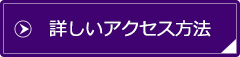 詳しいアクセス方法